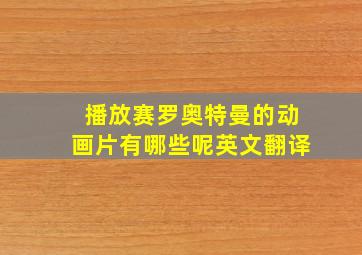 播放赛罗奥特曼的动画片有哪些呢英文翻译